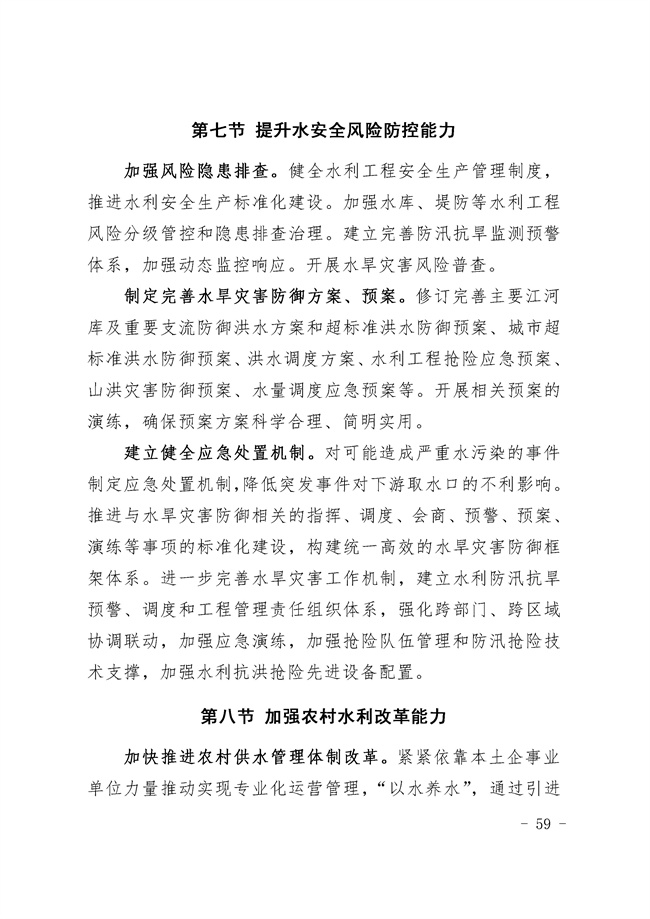 第七节 提升水安全风险防控能力

加强风险隐患排查。健全水利工程安全生产管理制度，推进水利安全生产标准化建设。加强水库、堤防等水利工程风险分级管控和隐患排查治理。建立完善防汛抗旱监测预警体系，加强动态监控响应。开展水旱灾害风险普查。

制定完善水旱灾害防御方案、预案。修订完善主要江河库及重要支流防御洪水方案和超标准洪水防御预案、城市超标准洪水防御预案、洪水调度方案、水利工程抢险应急预案、山洪灾害防御预案、水量调度应急预案等。开展相关预案的演练，确保预案方案科学合理、简明实用。

建立健全应急处置机制。对可能造成严重水污染的事件制定应急处置机制,降低突发事件对下游取水口的不利影响。推进与水旱灾害防御相关的指挥、调度、会商、预警、预案、演练等事项的标准化建设，构建统一高效的水旱灾害防御框架体系。进一步完善水旱灾害工作机制，建立水利防汛抗旱预警、调度和工程管理责任组织体系，强化跨部门、跨区域协调联动，加强应急演练，加强抢险队伍管理和防汛抢险技术支撑，加强水利抗洪抢险先进设备配置。

第八节 加强农村水利改革能力

加快推进农村供水管理体制改革。紧紧依靠本土企事业单位力量推动实现专业化运营管理，“以水养水”，通过引进

- 59 -